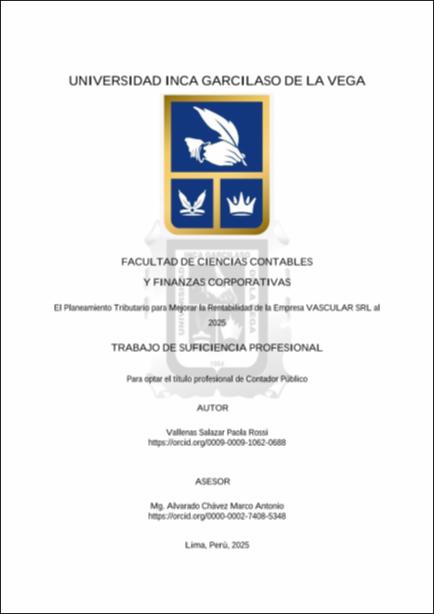 UNIVERSIDAD INCA GARCILASO DE LA VEGA

FACULTAD DE CIENCIAS CONTABLES
Y FINANZAS CORPORATIVAS

El Planeamiento Tributario para Mejorar la Rentabilidad de la Empresa VASCULAR SRL al 2025

TRABAJO DE SUFICIENCIA PROFESIONAL

Para optar el título profesional de Contador Público

AUTOR

Vallenas Salazar Paola Rossi
https://orcid.org/0009-0009-1062-0688

ASESOR

Mg. Alvarado Chávez Marco Antonio
https://orcid.org/0000-0002-7408-5348

Lima, Perú, 2025